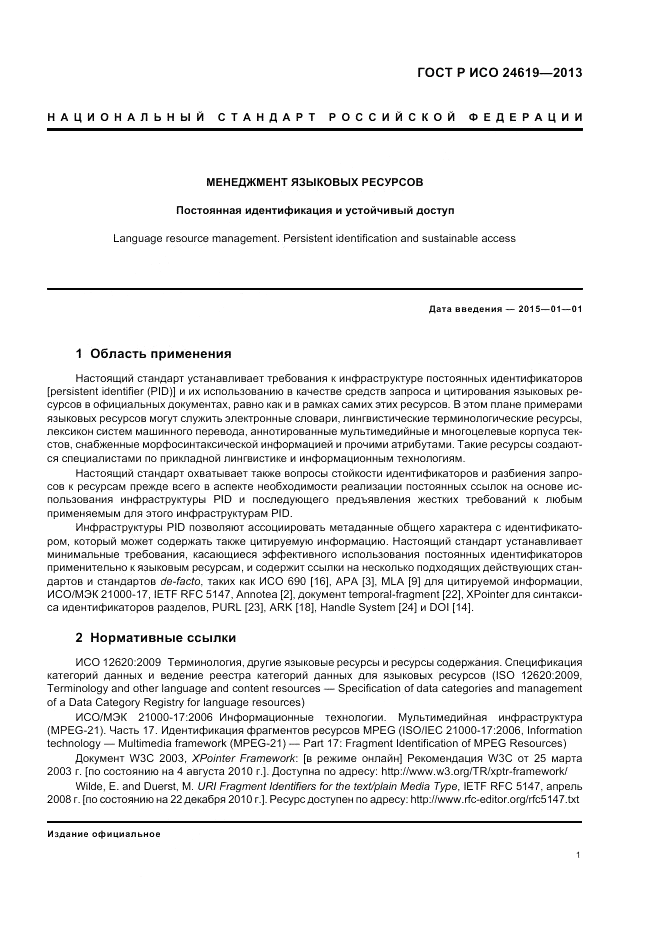 ГОСТ Р ИСО 24619—2013

НАЦИОНАЛЬНЫЙ СТАНДАРТ РОССИЙСКОЙ ФЕДЕРАЦИИ

МЕНЕДЖМЕНТ ЯЗЫКОВЫХ РЕСУРСОВ

Постоянная идентификация и устойчивый доступ

Language resource management. Persistent identification and sustainable access

Дата введения — 2015—01—01

1 Область применения

Настоящий стандарт устанавливает требования к инфраструктуре постоянных идентификаторов [persistent identifier (PID)] и их использованию в качестве средств запроса и цитирования языковых ресурсов в официальных документах, равно как и в рамках самих этих ресурсов. В этом плане примерами языковых ресурсов могут служить электронные словари, лингвистические терминологические ресурсы, лексикон систем машинного перевода, аннотированные мультимедийные и многоцелевые корпуса текстов, снабженные морфосинтаксической информацией и прочими атрибутами. Такие ресурсы создаются специалистами по прикладной лингвистике и информационным технологиям.

Настоящий стандарт охватывает также вопросы стойкости идентификаторов и разбиения запросов к ресурсам прежде всего в аспекте необходимости реализации постоянных ссылок на основе использования инфраструктуры PID и последующего предъявления жестких требований к любым применяемым для этого инфраструктурам PID.

Инфраструктуры PID позволяют ассоциировать метаданные общего характера с идентификатором, который может содержать также цитируемую информацию. Настоящий стандарт устанавливает минимальные требования, касающиеся эффективного использования постоянных идентификаторов применительно к языковым ресурсам, и содержит ссылки на несколько подходящих действующих стандартов и стандартов de-facto, таких как ИСО 690 [16], APA [3], MLA [9] для цитируемой информации, ИСО/МЭК 21000-17, IETF RFC 5147, Annotea [2], документ temporal-fragment [22], XPointer для синтаксиса идентификаторов разделов, PURL [23], ARK [18], Handle System [24] и DOI [14].

2 Нормативные ссылки

ИСО 12620:2009 Терминология, другие языковые ресурсы и ресурсы содержания. Спецификация категорий данных и ведение реестра категорий данных для языковых ресурсов (ISO 12620:2009, Terminology and other language and content resources — Specification of data categories and management of a Data Category Registry for language resources)

ИСО/МЭК 21000-17:2006 Информационные технологии. Мультимедийная инфраструктура (MPEG-21). Часть 17. Идентификация фрагментов ресурсов MPEG (ISO/IEC 21000-17:2006, Information technology — Multimedia framework (MPEG-21) — Part 17: Fragment Identification of MPEG Resources)

Документ W3C 2003, XPointer Framework: [в режиме онлайн] Рекомендация W3C от 25 марта 2003 г. [по состоянию на 4 августа 2010 г.]. Доступна по адресу: http://www.w3.org/TR/xptr-framework/

Wilde, E. and Duerst, M. URI Fragment Identifiers for the text/plain Media Type, IETF RFC 5147, апрель 2008 г. [по состоянию на 22 декабря 2010 г.]. Ресурс доступен по адресу: http://www.rfc-editor.org/rfc5147.txt

Издание официальное

1